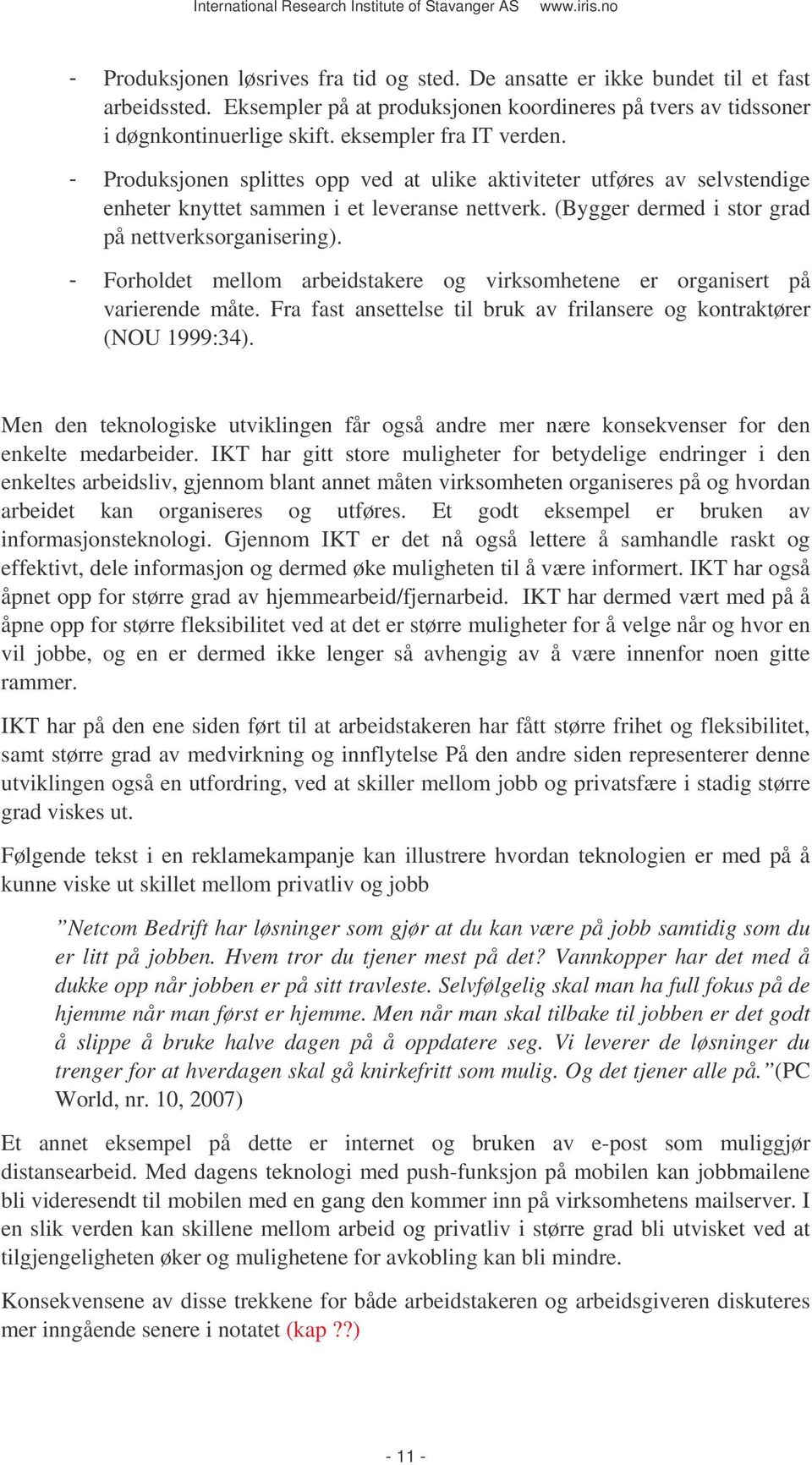 International Research Institute of Stavanger AS www.iris.no

- Produksjonen løsrives fra tid og sted. De ansatte er ikke bundet til et fast arbeidssted. Eksempler på at produksjonen koordineres på tvers av tidssoner i døgnkontinuerlige skift. eksempler fra IT verden.
- Produksjonen splittes opp ved at ulike aktiviteter utføres av selvstendige enheter knyttet sammen i et leveranse nettverk. (Bygger dermed i stor grad på nettverksorganisering).
- Forholdet mellom arbeidstakere og virksomhetene er organisert på varierende måte. Fra fast ansettelse til bruk av frilansere og kontraktører (NOU 1999:34).

Men den teknologiske utviklingen får også andre mer nære konsekvenser for den enkelte medarbeider. IKT har gitt store muligheter for betydelige endringer i den enkeltes arbeidsliv, gjennom blant annet måten virksomheten organiseres på og hvordan arbeidet kan organiseres og utføres. Et godt eksempel er bruken av informasjonsteknologi. Gjennom IKT er det nå også lettere å samhandle raskt og effektivt, dele informasjon og dermed øke muligheten til å være informert. IKT har også åpnet opp for større grad av hjemmearbeid/fjernarbeid. IKT har dermed vært med på å åpne opp for større fleksibilitet ved at det er større muligheter for å velge når og hvor en vil jobbe, og en er dermed ikke lenger så avhengig av å være innenfor noen gitte rammer.

IKT har på den ene siden ført til at arbeidstakeren har fått større frihet og fleksibilitet, samt større grad av medvirkning og innflytelse På den andre siden representerer denne utviklingen også en utfordring, ved at skiller mellom jobb og privatsfære i stadig større grad viskes ut.

Følgende tekst i en reklamekampanje kan illustrere hvordan teknologien er med på å kunne viske ut skillet mellom privatliv og jobb

”Netcom Bedrift har løsninger som gjør at du kan være på jobb samtidig som du er litt på jobben. Hvem tror du tjener mest på det? Vannkopper har det med å dukke opp når jobben er på sitt travleste. Selvfølgelig skal man ha full fokus på de hjemme når man først er hjemme. Men når man skal tilbake til jobben er det godt å slippe å bruke halve dagen på å oppdatere seg. Vi leverer de løsninger du trenger for at hverdagen skal gå knirkefritt som mulig. Og det tjener alle på.”(PC World, nr. 10, 2007)

Et annet eksempel på dette er internet og bruken av e-post som muliggjør distansearbeid. Med dagens teknologi med push-funksjon på mobilen kan jobbmailene bli videresendt til mobilen med en gang den kommer inn på virksomhetens mailserver. I en slik verden kan skillene mellom arbeid og privatliv i større grad bli utvisket ved at tilgjengeligheten øker og mulighetene for avkobling kan bli mindre.

Konsekvensene av disse trekkene for både arbeidstakeren og arbeidsgiveren diskuteres mer inngående senere i notatet (kap ??)

- 11 -